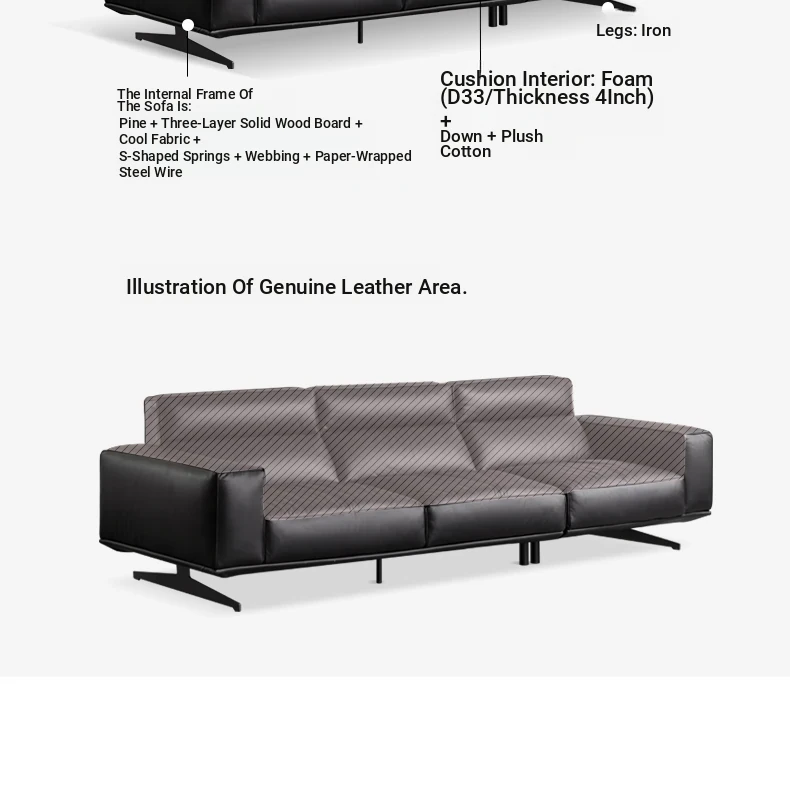 Legs: Iron

The Internal Frame Of The Sofa Is:
Pine + Three-Layer Solid Wood Board + Cool Fabric +
S-Shaped Springs + Webbing + Paper-Wrapped Steel Wire

Cushion Interior: Foam (D33/Thickness 4Inch)
+
Down + Plush Cotton

Illustration Of Genuine Leather Area.